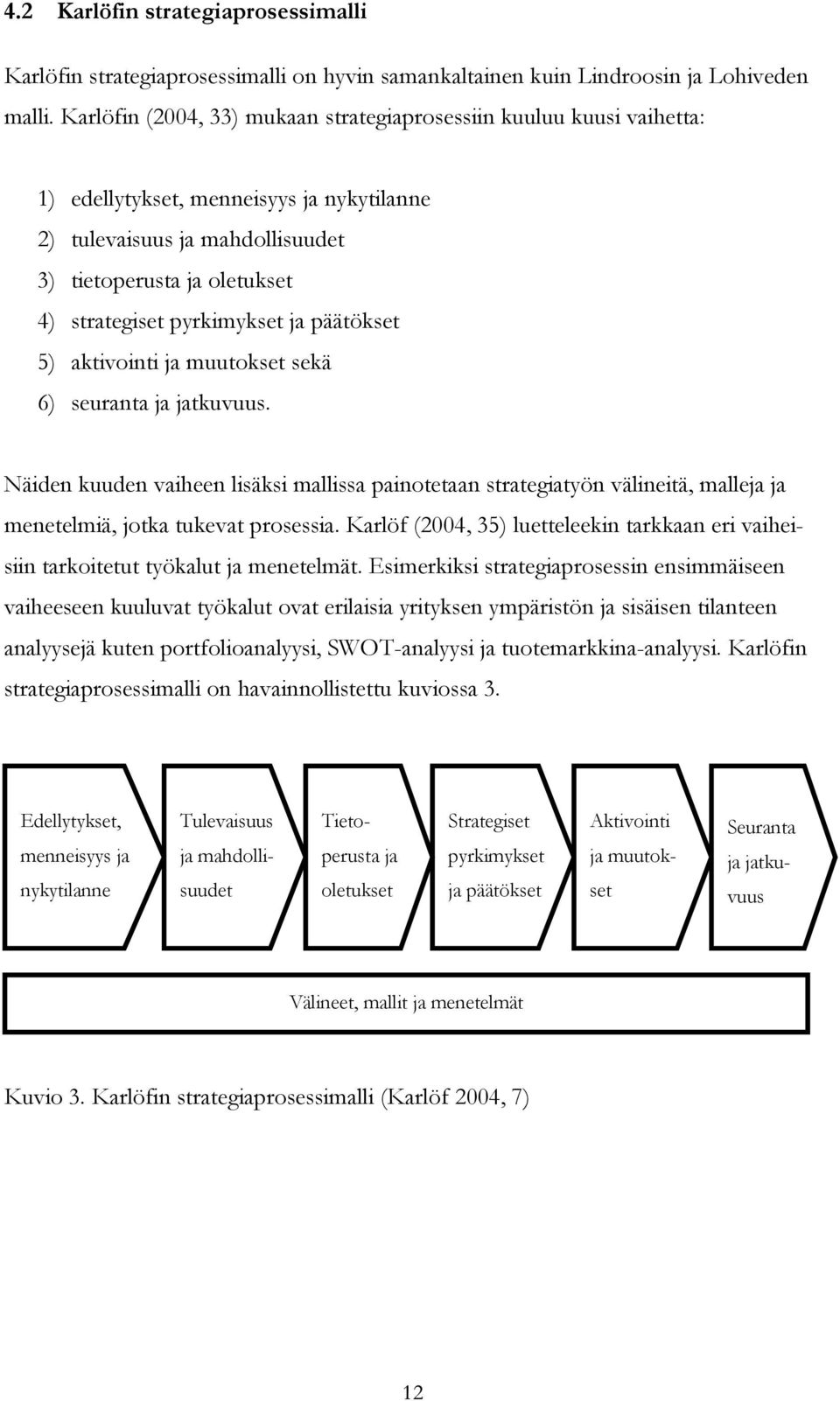 4.2 Karlöfin strategiaprosessimalli

Karlöfin strategiaprosessimalli on hyvin samankaltainen kuin Lindroosin ja Lohiveden malli. Karlöfin (2004, 33) mukaan strategiaprosessiin kuuluu kuusi vaihetta:

1) edellytykset, menneisyys ja nykytilanne
2) tulevaisuus ja mahdollisuudet
3) tietoperusta ja oletukset
4) strategiset pyrkimykset ja päätökset
5) aktivointi ja muutokset sekä
6) seuranta ja jatkuvuus.

Näiden kuuden vaiheen lisäksi mallissa painotetaan strategiatyön välineitä, malleja ja menetelmiä, jotka tukevat prosessia. Karlöf (2004, 35) luetteleekin tarkkaan eri vaiheisiin tarkoitetut työkalut ja menetelmät. Esimerkiksi strategiaprosessin ensimmäiseen vaiheeseen kuuluvat työkalut ovat erilaisia yrityksen ympäristön ja sisäisen tilanteen analyysejä kuten portfolioanalyysi, SWOT-analyysi ja tuotemarkkina-analyysi. Karlöfin strategiaprosessimalli on havainnollistettu kuviossa 3.

Edellytykset, menneisyys ja nykytilanne

Tulevaisuus ja mahdollisuudet

Tietoperusta ja oletukset

Strategiset pyrkimykset ja päätökset

Aktivointi ja muutokset

Seuranta ja jatkuvuus

Välineet, mallit ja menetelmät

Kuvio 3. Karlöfin strategiaprosessimalli (Karlöf 2004, 7)

12